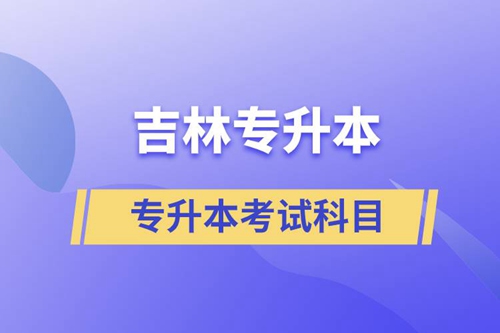 吉林专升本

专升本考试科目